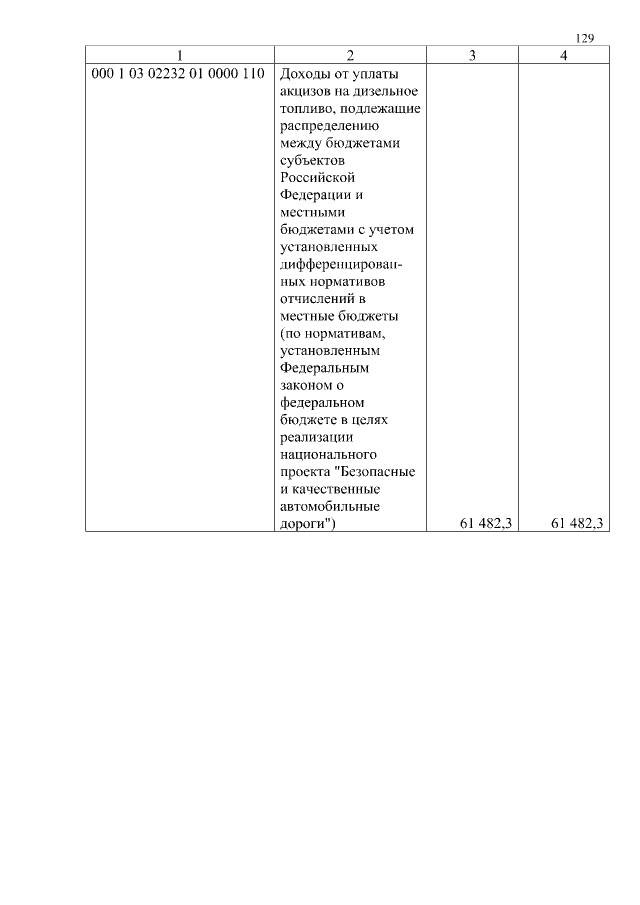 129

| 1 | 2 | 3 | 4 |
|---|---|---|---|
| 000 1 03 02232 01 0000 110 | Доходы от уплаты акцизов на дизельное топливо, подлежащие распределению между бюджетами субъектов Российской Федерации и местными бюджетами с учетом установленных дифференцированных нормативов отчислений в местные бюджеты (по нормативам, установленным Федеральным законом о федеральном бюджете в целях реализации национального проекта "Безопасные и качественные автомобильные дороги") | 61 482,3 | 61 482,3 |